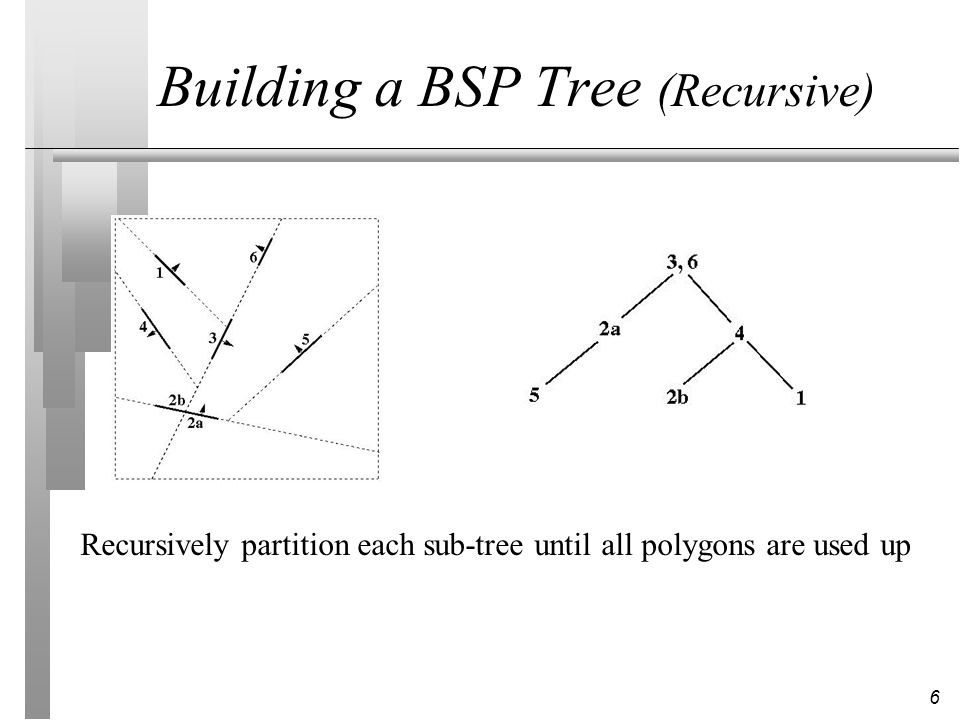 Building a BSP Tree (Recursive)

1
6
4
3
5
2b
2a

3, 6
2a
4
5
2b
1

Recursively partition each sub-tree until all polygons are used up

6